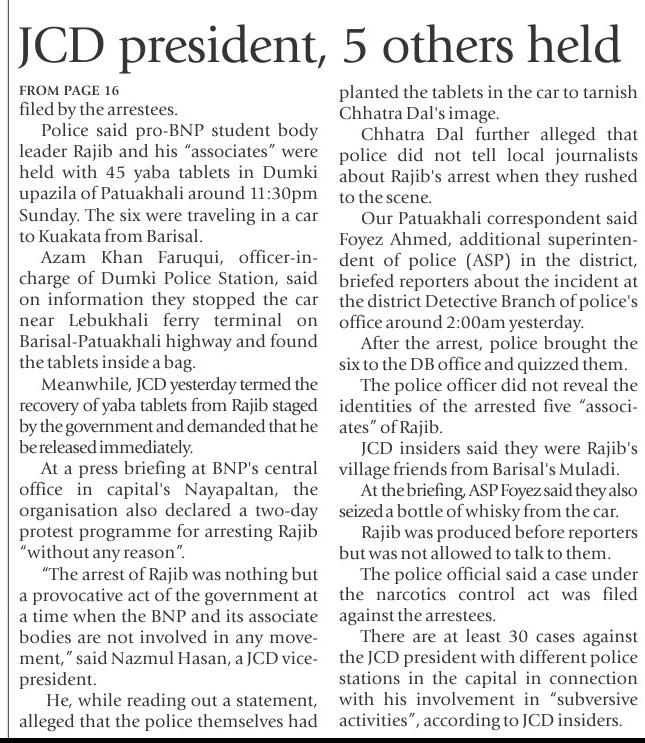 JCD president, 5 others held

FROM PAGE 16
filed by the arrestees.

Police said pro-BNP student body leader Rajib and his "associates" were held with 45 yaba tablets in Dumki upazila of Patuakhali around 11:30pm Sunday. The six were traveling in a car to Kuakata from Barisal.

Azam Khan Faruqui, officer-in-charge of Dumki Police Station, said on information they stopped the car near Lebukhali ferry terminal on Barisal-Patuakhali highway and found the tablets inside a bag.

Meanwhile, JCD yesterday termed the recovery of yaba tablets from Rajib staged by the government and demanded that he be released immediately.

At a press briefing at BNP's central office in capital's Nayapaltan, the organisation also declared a two-day protest programme for arresting Rajib "without any reason".

"The arrest of Rajib was nothing but a provocative act of the government at a time when the BNP and its associate bodies are not involved in any movement," said Nazmul Hasan, a JCD vice-president.

He, while reading out a statement, alleged that the police themselves had planted the tablets in the car to tarnish Chhatra Dal's image.

Chhatra Dal further alleged that police did not tell local journalists about Rajib's arrest when they rushed to the scene.

Our Patuakhali correspondent said Foyez Ahmed, additional superintendent of police (ASP) in the district, briefed reporters about the incident at the district Detective Branch of police's office around 2:00am yesterday.

After the arrest, police brought the six to the DB office and quizzed them.

The police officer did not reveal the identities of the arrested five "associates" of Rajib.

JCD insiders said they were Rajib's village friends from Barisal's Muladi.

At the briefing, ASP Foyez said they also seized a bottle of whisky from the car.

Rajib was produced before reporters but was not allowed to talk to them.

The police official said a case under the narcotics control act was filed against the arrestees.

There are at least 30 cases against the JCD president with different police stations in the capital in connection with his involvement in "subversive activities", according to JCD insiders.